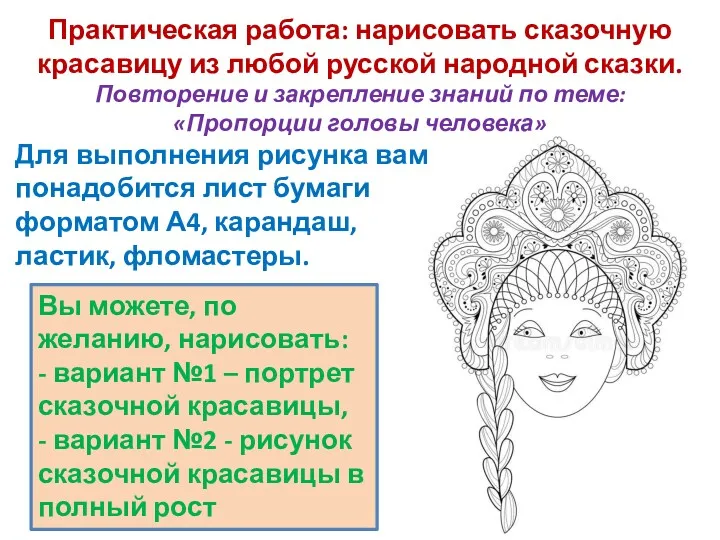 Практическая работа: нарисовать сказочную красавицу из любой русской народной сказки.
Повторение и закрепление знаний по теме: «Пропорции головы человека»

Для выполнения рисунка вам понадобится лист бумаги форматом А4, карандаш, ластик, фломастеры.

Вы можете, по желанию, нарисовать:
- вариант №1 – портрет сказочной красавицы,
- вариант №2 - рисунок сказочной красавицы в полный рост